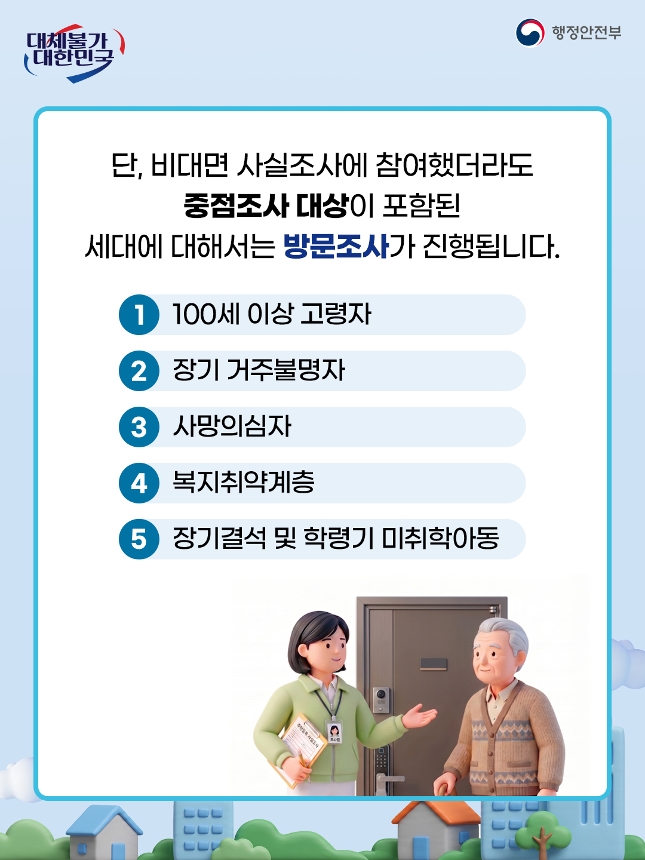 대체불가
대한민국

행정안전부

단, 비대면 사실조사에 참여했더라도 중점조사 대상이 포함된 세대에 대해서는 방문조사가 진행됩니다.

1 100세 이상 고령자
2 장기 거주불명자
3 사망의심자
4 복지취약계층
5 장기결석 및 학령기 미취학아동